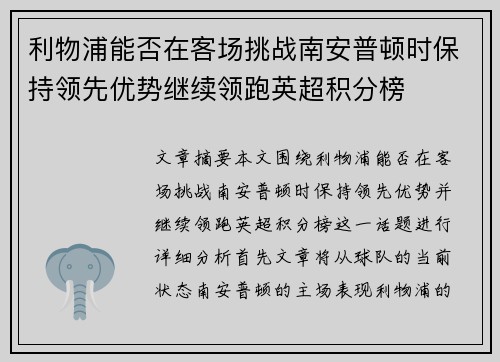 利物浦能否在客场挑战南安普顿时保持领先优势继续领跑英超积分榜

文章摘要本文围绕利物浦能否在客场挑战南安普顿时保持领先优势并继续领跑英超积分榜这一话题进行详细分析首先文章将从球队的当前状态南安普顿的主场表现利物浦的